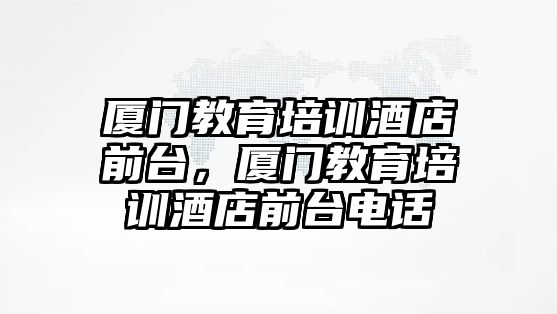 厦门教育培训酒店前台，厦门教育培训酒店前台电话